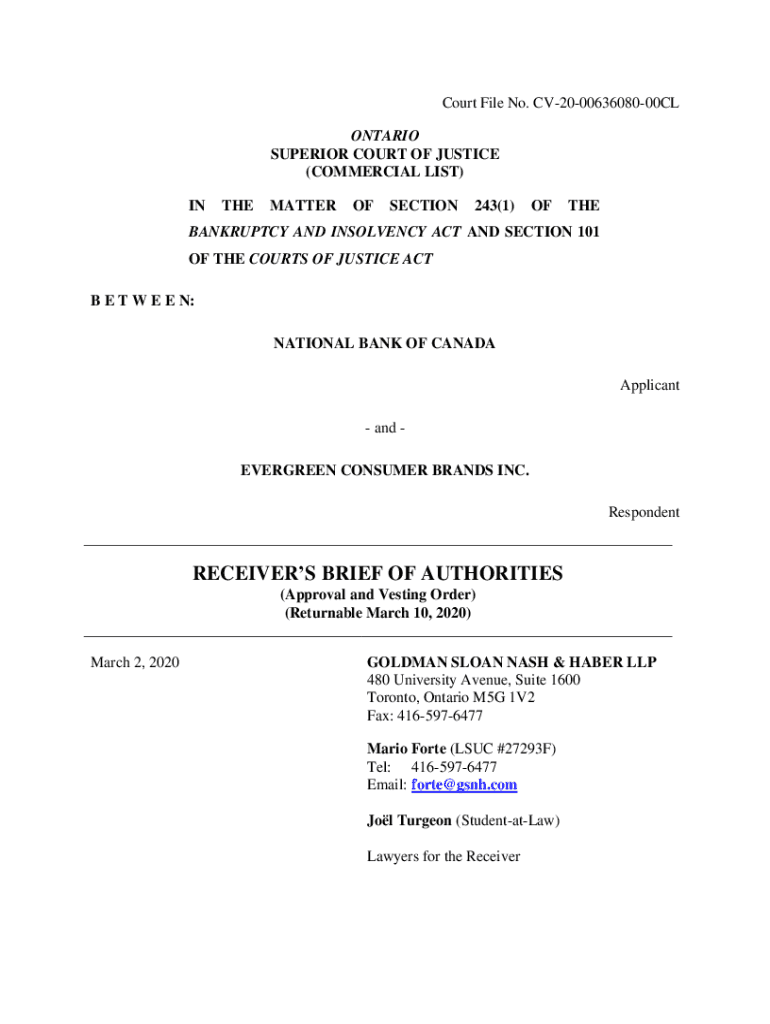 Court File No. CV-20-00636080-00CL

ONTARIO
SUPERIOR COURT OF JUSTICE
(COMMERCIAL LIST)

IN THE MATTER OF SECTION 243(1) OF THE BANKRUPTCY AND INSOLVENCY ACT AND SECTION 101 OF THE COURTS OF JUSTICE ACT

B E T W E E N:

NATIONAL BANK OF CANADA

Applicant

- and -

EVERGREEN CONSUMER BRANDS INC.

Respondent

RECEIVER'S BRIEF OF AUTHORITIES
(Approval and Vesting Order)
(Returnable March 10, 2020)

March 2, 2020

GOLDMAN SLOAN NASH & HABER LLP
480 University Avenue, Suite 1600
Toronto, Ontario M5G 1V2
Fax: 416-597-6477

Mario Forte (LSUC #27293F)
Tel: 416-597-6477
Email: forte@gsnh.com

Joël Turgeon (Student-at-Law)

Lawyers for the Receiver